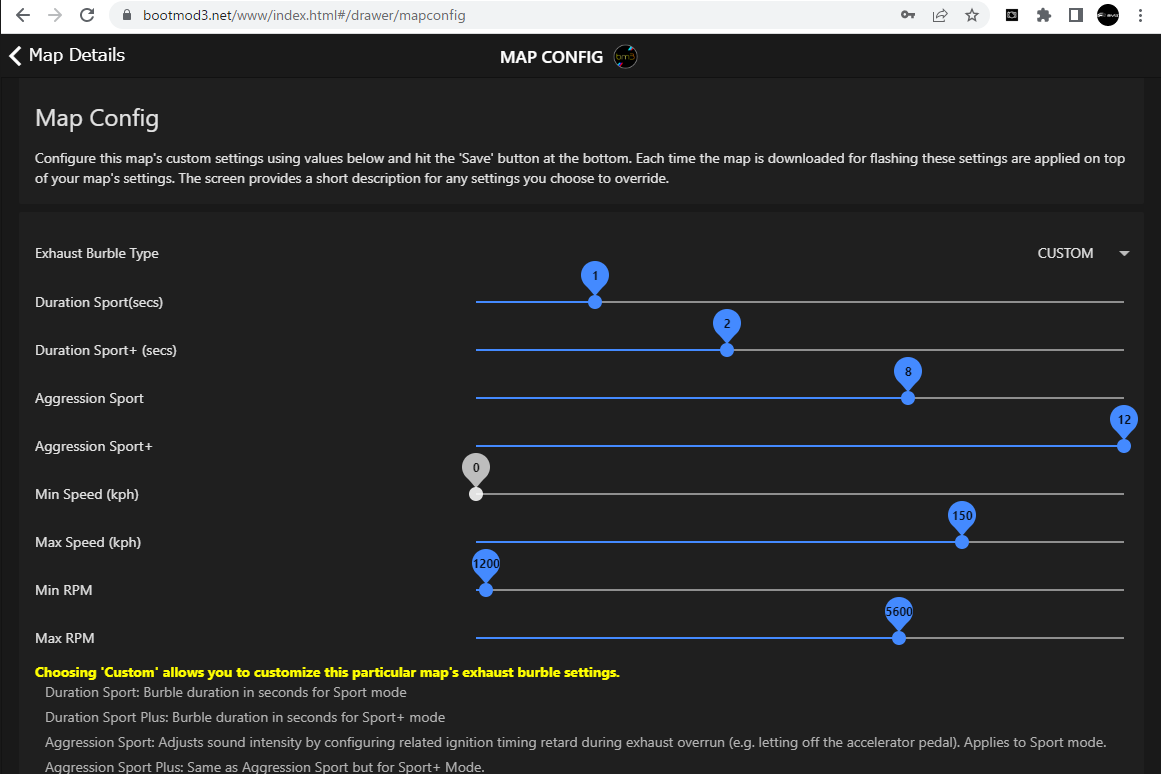 bootmod3.net/www/index.html#/drawer/mapconfig

Map Details

MAP CONFIG

Map Config

Configure this map's custom settings using values below and hit the 'Save' button at the bottom. Each time the map is downloaded for flashing these settings are applied on top of your map's settings. The screen provides a short description for any settings you choose to override.

Exhaust Burble Type CUSTOM

Duration Sport(secs) 1

Duration Sport+ (secs) 2

Aggression Sport 8

Aggression Sport+ 12

Min Speed (kph) 0

Max Speed (kph) 150

Min RPM 1200

Max RPM 5600

Choosing 'Custom' allows you to customize this particular map's exhaust burble settings.

Duration Sport: Burble duration in seconds for Sport mode

Duration Sport Plus: Burble duration in seconds for Sport+ mode

Aggression Sport: Adjusts sound intensity by configuring related ignition timing retard during exhaust overrun (e.g. letting off the accelerator pedal). Applies to Sport mode.

Aggression Sport Plus: Same as Aggression Sport but for Sport+ Mode.